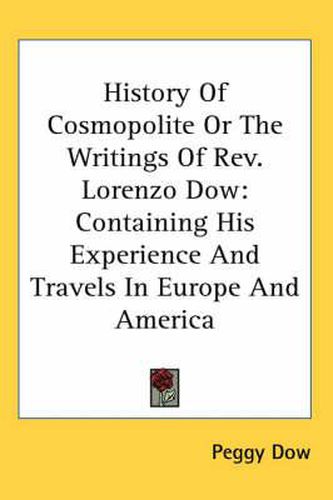 History Of Cosmopolite Or The Writings Of Rev. Lorenzo Dow: Containing His Experience And Travels In Europe And America

Peggy Dow